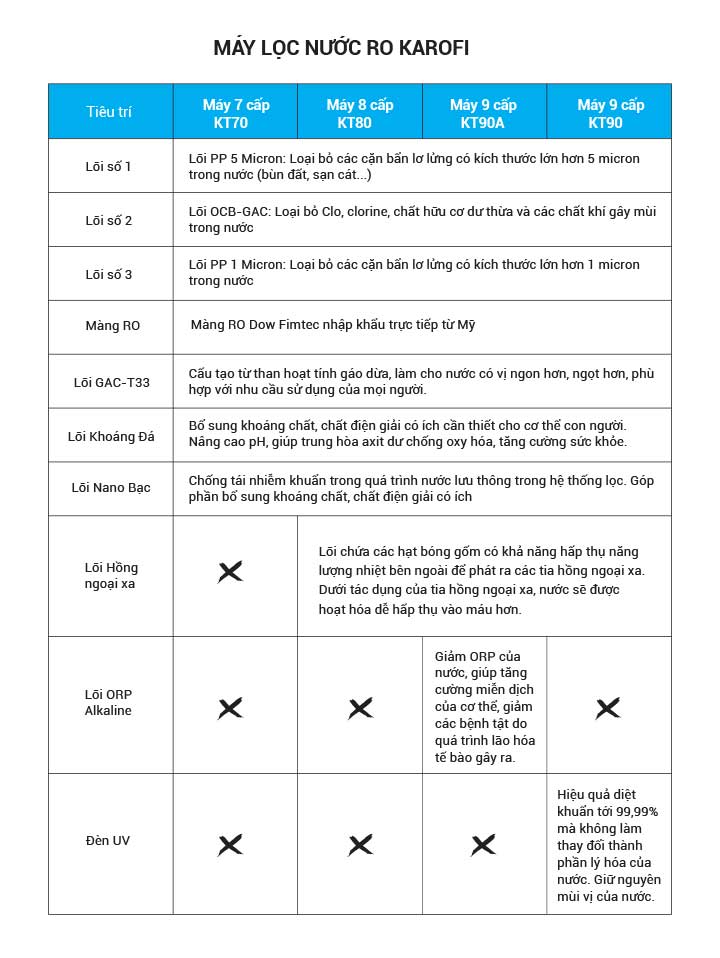 MÁY LỌC NƯỚC RO KAROFI

| Tiêu trí | Máy 7 cấp KT70 | Máy 8 cấp KT80 | Máy 9 cấp KT90A | Máy 9 cấp KT90 |
|---|---|---|---|---|
| Lõi số 1 | Lõi PP 5 Micron: Loại bỏ các cặn bẩn lơ lửng có kích thước lớn hơn 5 micron trong nước (bùn đất, sạn cát...) | | | |
| Lõi số 2 | Lõi OCB-GAC: Loại bỏ Clo, clorine, chất hữu cơ dư thừa và các chất khí gây mùi trong nước | | | |
| Lõi số 3 | Lõi PP 1 Micron: Loại bỏ các cặn bẩn lơ lửng có kích thước lớn hơn 1 micron trong nước | | | |
| Màng RO | Màng RO Dow Fimtec nhập khẩu trực tiếp từ Mỹ | | | |
| Lõi GAC-T33 | Cấu tạo từ than hoạt tính gáo dừa, làm cho nước có vị ngon hơn, ngọt hơn, phù hợp với nhu cầu sử dụng của mọi người. | | | |
| Lõi Khoáng Đá | Bổ sung khoáng chất, chất điện giải có ích cần thiết cho cơ thể con người. Nâng cao pH, giúp trung hòa axit dư chống oxy hóa, tăng cường sức khỏe. | | | |
| Lõi Nano Bạc | Chống tái nhiễm khuẩn trong quá trình nước lưu thông trong hệ thống lọc. Góp phần bổ sung khoáng chất, chất điện giải có ích | | | |
| Lõi Hồng ngoại xa | X | Lõi chứa các hạt bóng gốm có khả năng hấp thụ năng lượng nhiệt bên ngoài để phát ra các tia hồng ngoại xa. Dưới tác dụng của tia hồng ngoại xa, nước sẽ được hoạt hóa dễ hấp thụ vào máu hơn. | | |
| Lõi ORP Alkaline | X | X | Giảm ORP của nước, giúp tăng cường miễn dịch của cơ thể, giảm các bệnh tật do quá trình lão hóa tế bào gây ra. | X |
| Đèn UV | X | X | X | Hiệu quả diệt khuẩn tới 99,99% mà không làm thay đổi thành phần lý hóa của nước. Giữ nguyên mùi vị của nước. |